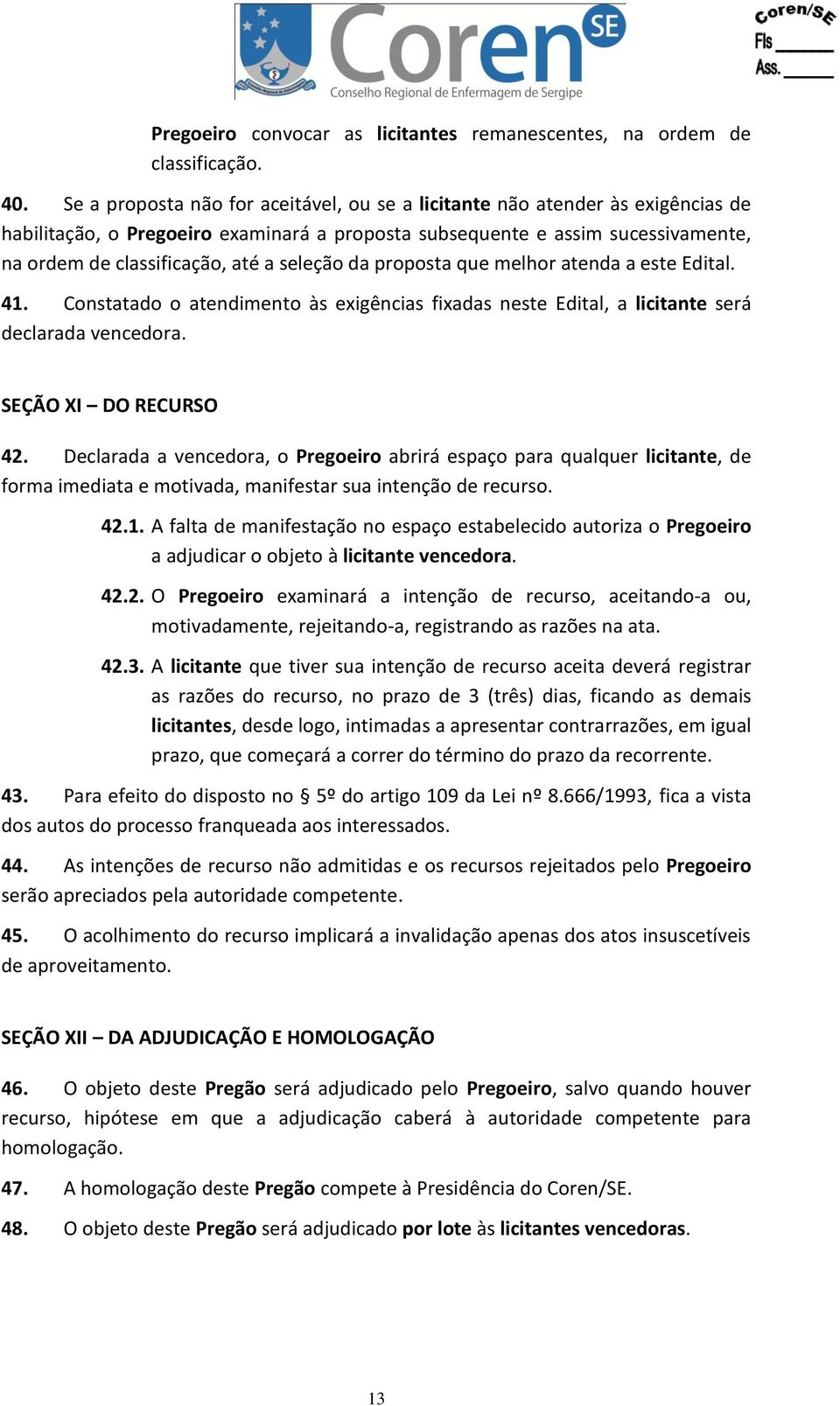 Coren SE
Conselho Regional de Enfermagem de Sergipe

Coren/SE
Fls ______
Ass. ______

Pregoeiro convocar as licitantes remanescentes, na ordem de classificação.

40. Se a proposta não for aceitável, ou se a licitante não atender às exigências de habilitação, o Pregoeiro examinará a proposta subsequente e assim sucessivamente, na ordem de classificação, até a seleção da proposta que melhor atenda a este Edital.

41. Constatado o atendimento às exigências fixadas neste Edital, a licitante será declarada vencedora.

SEÇÃO XI – DO RECURSO

42. Declarada a vencedora, o Pregoeiro abrirá espaço para qualquer licitante, de forma imediata e motivada, manifestar sua intenção de recurso.

42.1. A falta de manifestação no espaço estabelecido autoriza o Pregoeiro a adjudicar o objeto à licitante vencedora.

42.2. O Pregoeiro examinará a intenção de recurso, aceitando-a ou, motivadamente, rejeitando-a, registrando as razões na ata.

42.3. A licitante que tiver sua intenção de recurso aceita deverá registrar as razões do recurso, no prazo de 3 (três) dias, ficando as demais licitantes, desde logo, intimadas a apresentar contrarrazões, em igual prazo, que começará a correr do término do prazo da recorrente.

43. Para efeito do disposto no § 5º do artigo 109 da Lei nº 8.666/1993, fica a vista dos autos do processo franqueada aos interessados.

44. As intenções de recurso não admitidas e os recursos rejeitados pelo Pregoeiro serão apreciados pela autoridade competente.

45. O acolhimento do recurso implicará a invalidação apenas dos atos insuscetíveis de aproveitamento.

SEÇÃO XII – DA ADJUDICAÇÃO E HOMOLOGAÇÃO

46. O objeto deste Pregão será adjudicado pelo Pregoeiro, salvo quando houver recurso, hipótese em que a adjudicação caberá à autoridade competente para homologação.

47. A homologação deste Pregão compete à Presidência do Coren/SE.

48. O objeto deste Pregão será adjudicado por lote às licitantes vencedoras.

13